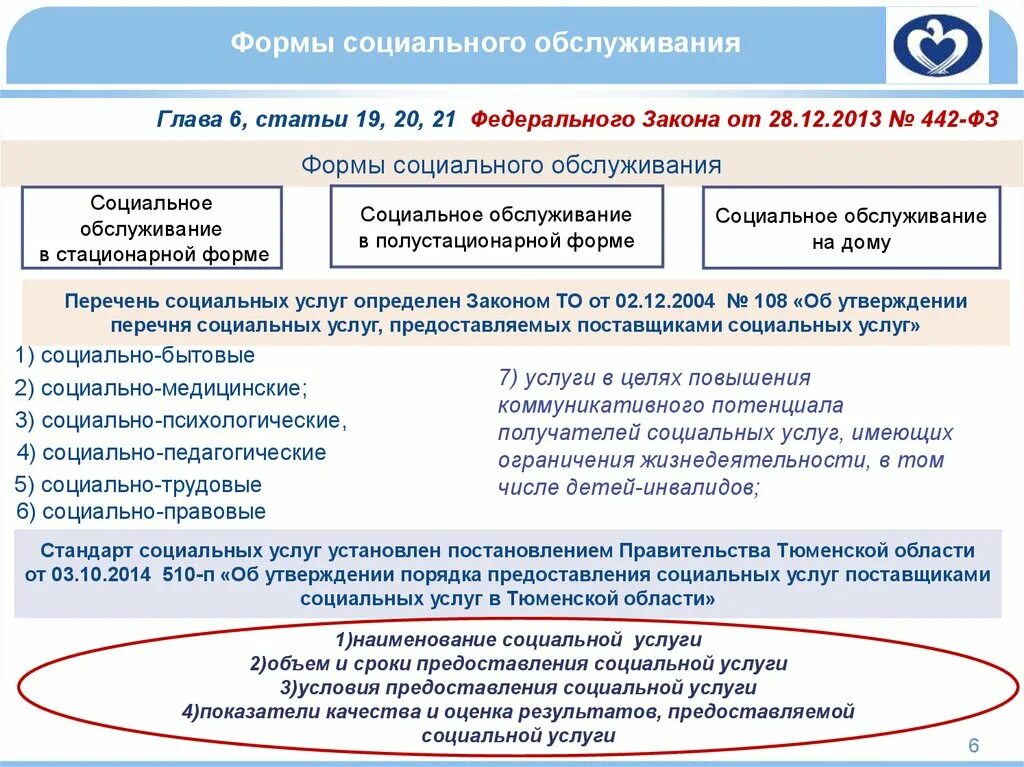 Формы социального обслуживания

Глава 6, статьи 19, 20, 21 Федерального Закона от 28.12.2013 № 442-ФЗ

Формы социального обслуживания

Социальное обслуживание в стационарной форме

Социальное обслуживание в полустационарной форме

Социальное обслуживание на дому

Перечень социальных услуг определен Законом ТО от 02.12.2004 № 108 «Об утверждении перечня социальных услуг, предоставляемых поставщиками социальных услуг»

1) социально-бытовые
2) социально-медицинские;
3) социально-психологические,
4) социально-педагогические
5) социально-трудовые
6) социально-правовые

7) услуги в целях повышения коммуникативного потенциала получателей социальных услуг, имеющих ограничения жизнедеятельности, в том числе детей-инвалидов;

Стандарт социальных услуг установлен постановлением Правительства Тюменской области от 03.10.2014 510-п «Об утверждении порядка предоставления социальных услуг поставщиками социальных услуг в Тюменской области»

1)наименование социальной услуги
2)объем и сроки предоставления социальной услуги
3)условия предоставления социальной услуги
4)показатели качества и оценка результатов, предоставляемой социальной услуги

6